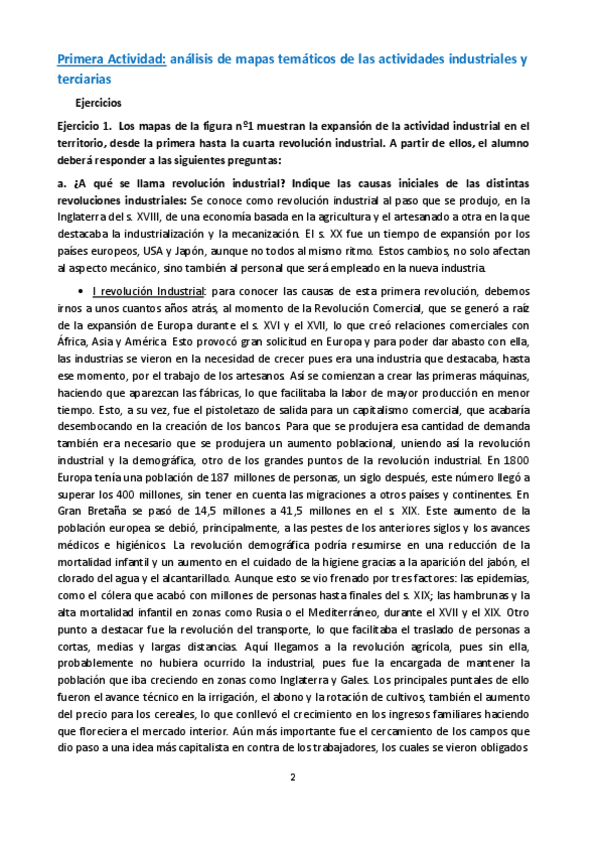 Primera Actividad: análisis de mapas temáticos de las actividades industriales y terciarias

Ejercicios

Ejercicio 1. Los mapas de la figura nº1 muestran la expansión de la actividad industrial en el territorio, desde la primera hasta la cuarta revolución industrial. A partir de ellos, el alumno deberá responder a las siguientes preguntas:

a. ¿A qué se llama revolución industrial? Indique las causas iniciales de las distintas revoluciones industriales: Se conoce como revolución industrial al paso que se produjo, en la Inglaterra del s. XVIII, de una economía basada en la agricultura y el artesanado a otra en la que destacaba la industrialización y la mecanización. El s. XX fue un tiempo de expansión por los países europeos, USA y Japón, aunque no todos al mismo ritmo. Estos cambios, no solo afectan al aspecto mecánico, sino también al personal que será empleado en la nueva industria.

• I revolución Industrial: para conocer las causas de esta primera revolución, debemos irnos a unos cuantos años atrás, al momento de la Revolución Comercial, que se generó a raíz de la expansión de Europa durante el s. XVI y el XVII, lo que creó relaciones comerciales con África, Asia y América. Esto provocó gran solicitud en Europa y para poder dar abasto con ella, las industrias se vieron en la necesidad de crecer pues era una industria que destacaba, hasta ese momento, por el trabajo de los artesanos. Así se comienzan a crear las primeras máquinas, haciendo que aparezcan las fábricas, lo que facilitaba la labor de mayor producción en menor tiempo. Esto, a su vez, fue el pistoletazo de salida para un capitalismo comercial, que acabaría desembocando en la creación de los bancos. Para que se produjera esa cantidad de demanda también era necesario que se produjera un aumento poblacional, uniendo así la revolución industrial y la demográfica, otro de los grandes puntos de la revolución industrial. En 1800 Europa tenía una población de 187 millones de personas, un siglo después, este número llegó a superar los 400 millones, sin tener en cuenta las migraciones a otros países y continentes. En Gran Bretaña se pasó de 14,5 millones a 41,5 millones en el s. XIX. Este aumento de la población europea se debió, principalmente, a las pestes de los anteriores siglos y los avances médicos e higiénicos. La revolución demográfica podría resumirse en una reducción de la mortalidad infantil y un aumento en el cuidado de la higiene gracias a la aparición del jabón, el clorado del agua y el alcantarillado. Aunque esto se vio frenado por tres factores: las epidemias, como el cólera que acabó con millones de personas hasta finales del s. XIX; las hambrunas y la alta mortalidad infantil en zonas como Rusia o el Mediterráneo, durante el XVII y el XIX. Otro punto a destacar fue la revolución del transporte, lo que facilitaba el traslado de personas a cortas, medias y largas distancias. Aquí llegamos a la revolución agrícola, pues sin ella, probablemente no hubiera ocurrido la industrial, pues fue la encargada de mantener la población que iba creciendo en zonas como Inglaterra y Gales. Los principales puntales de ello fueron el avance técnico en la irrigación, el abono y la rotación de cultivos, también el aumento del precio para los cereales, lo que conllevó el crecimiento en los ingresos familiares haciendo que floreciera el mercado interior. Aún más importante fue el cercamiento de los campos que dio paso a una idea más capitalista en contra de los trabajadores, los cuales se vieron obligados

2